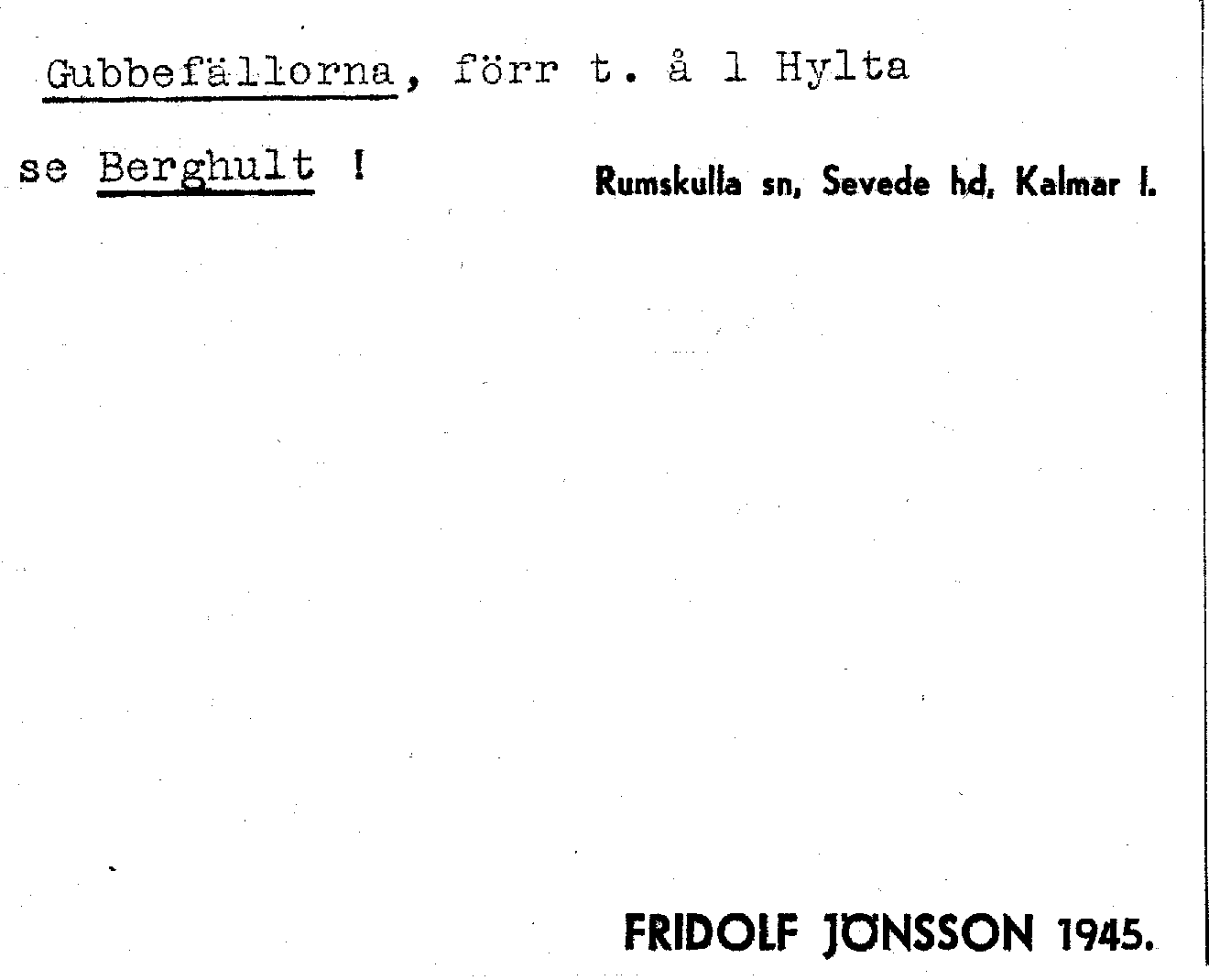 Gubbefällorna, förr t. å 1 Hylta

se Berghult !

Rumskulla sn, Sevede hd, Kalmar l.

FRIDOLF JÖNSSON 1945.